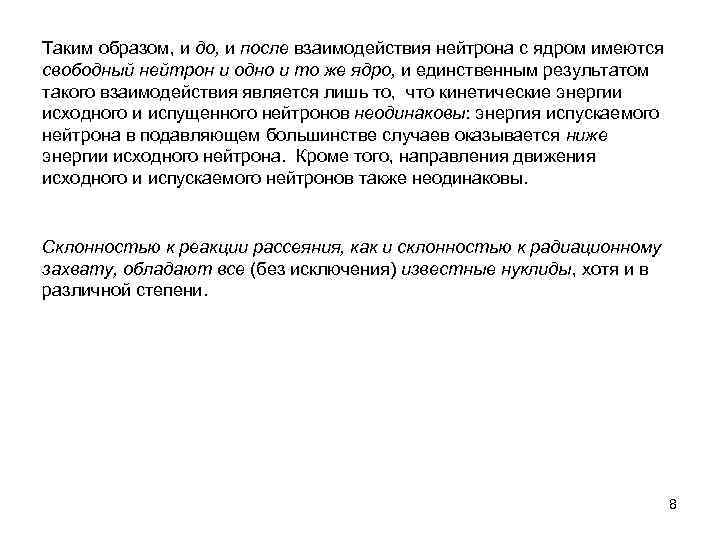 Таким образом, и до, и после взаимодействия нейтрона с ядром имеются свободный нейтрон и одно и то же ядро, и единственным результатом такого взаимодействия является лишь то, что кинетические энергии исходного и испущенного нейтронов неодинаковы: энергия испускаемого нейтрона в подавляющем большинстве случаев оказывается ниже энергии исходного нейтрона. Кроме того, направления движения исходного и испускаемого нейтронов также неодинаковы.

Склонностью к реакции рассеяния, как и склонностью к радиационному захвату, обладают все (без исключения) известные нуклиды, хотя и в различной степени.

8